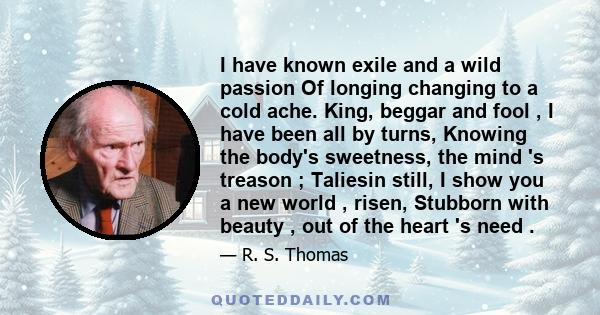 I have known exile and a wild passion Of longing changing to a cold ache. King, beggar and fool , I have been all by turns, Knowing the body's sweetness, the mind 's treason ; Taliesin still, I show you a new world , risen, Stubborn with beauty , out of the heart 's need .

— R. S. Thomas

QUOTEDDAILY.COM